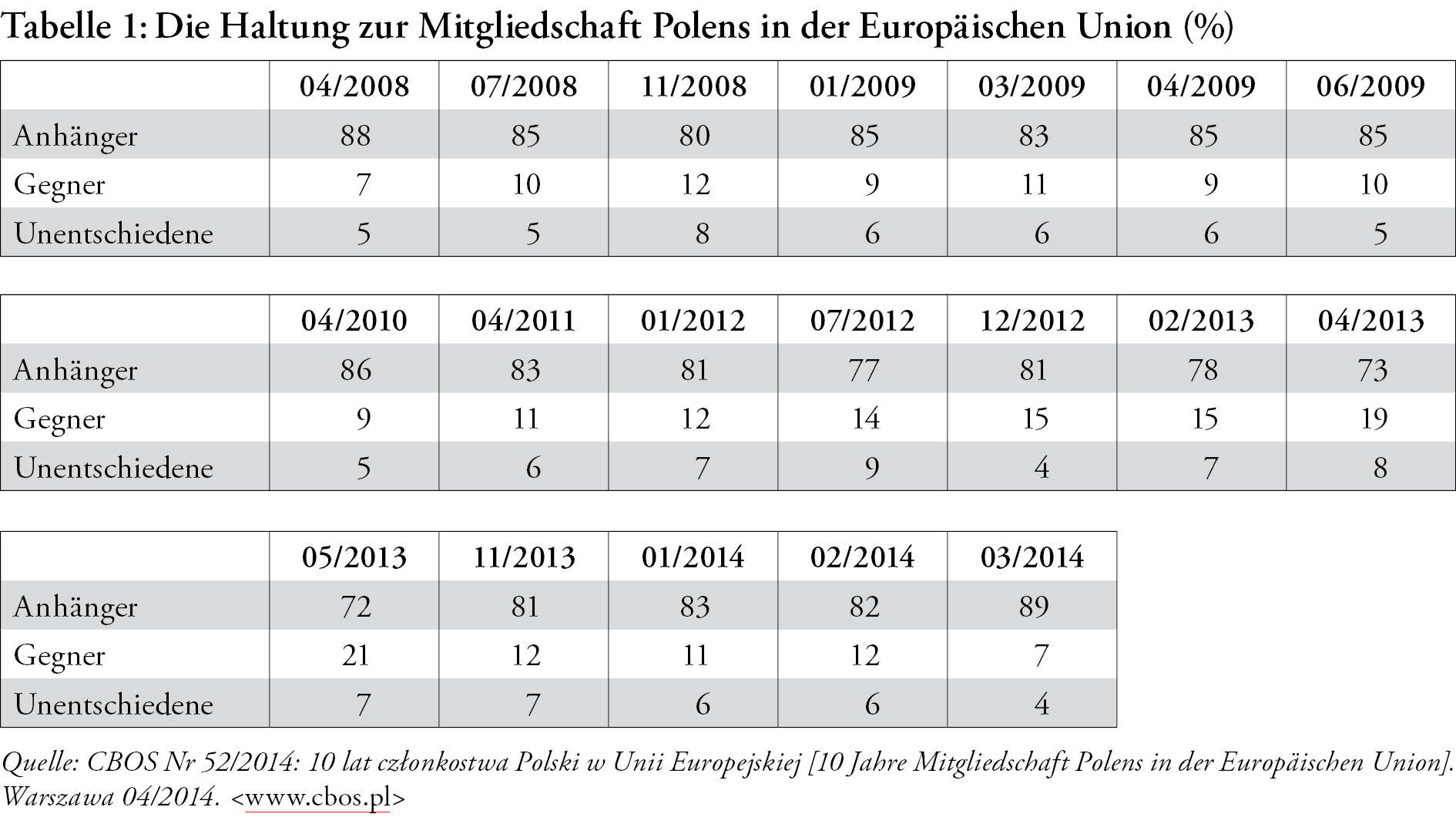 Tabelle 1: Die Haltung zur Mitgliedschaft Polens in der Europäischen Union (%)

| | 04/2008 | 07/2008 | 11/2008 | 01/2009 | 03/2009 | 04/2009 | 06/2009 |
|---|---|---|---|---|---|---|---|
| Anhänger | 88 | 85 | 80 | 85 | 83 | 85 | 85 |
| Gegner | 7 | 10 | 12 | 9 | 11 | 9 | 10 |
| Unentschiedene | 5 | 5 | 8 | 6 | 6 | 6 | 5 |

| | 04/2010 | 04/2011 | 01/2012 | 07/2012 | 12/2012 | 02/2013 | 04/2013 |
|---|---|---|---|---|---|---|---|
| Anhänger | 86 | 83 | 81 | 77 | 81 | 78 | 73 |
| Gegner | 9 | 11 | 12 | 14 | 15 | 15 | 19 |
| Unentschiedene | 5 | 6 | 7 | 9 | 4 | 7 | 8 |

| | 05/2013 | 11/2013 | 01/2014 | 02/2014 | 03/2014 |
|---|---|---|---|---|---|
| Anhänger | 72 | 81 | 83 | 82 | 89 |
| Gegner | 21 | 12 | 11 | 12 | 7 |
| Unentschiedene | 7 | 7 | 6 | 6 | 4 |

Quelle: CBOS Nr 52/2014: 10 lat członkostwa Polski w Unii Europejskiej [10 Jahre Mitgliedschaft Polens in der Europäischen Union]. Warszawa 04/2014. <www.cbos.pl>